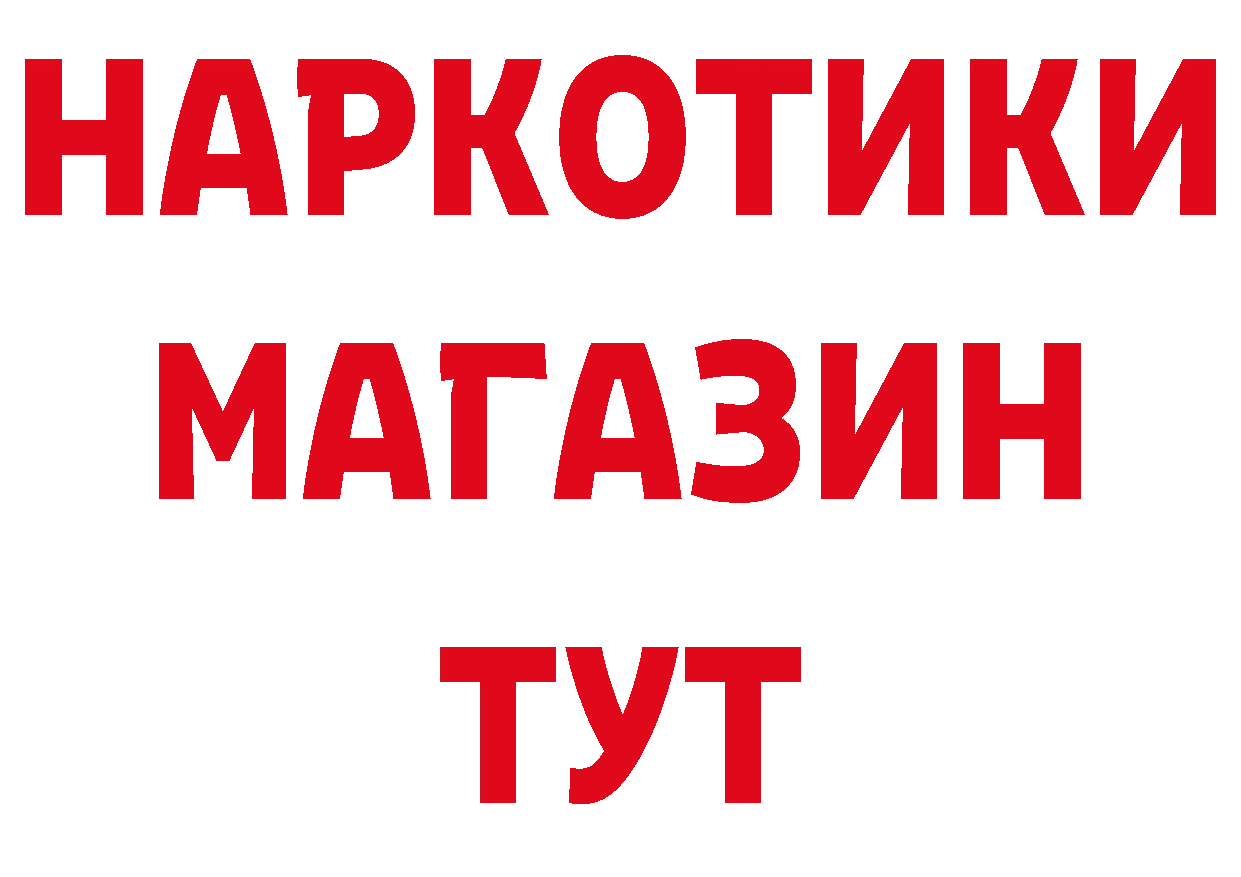 НАРКОТИКИ
МАГАЗИН
ТУТ